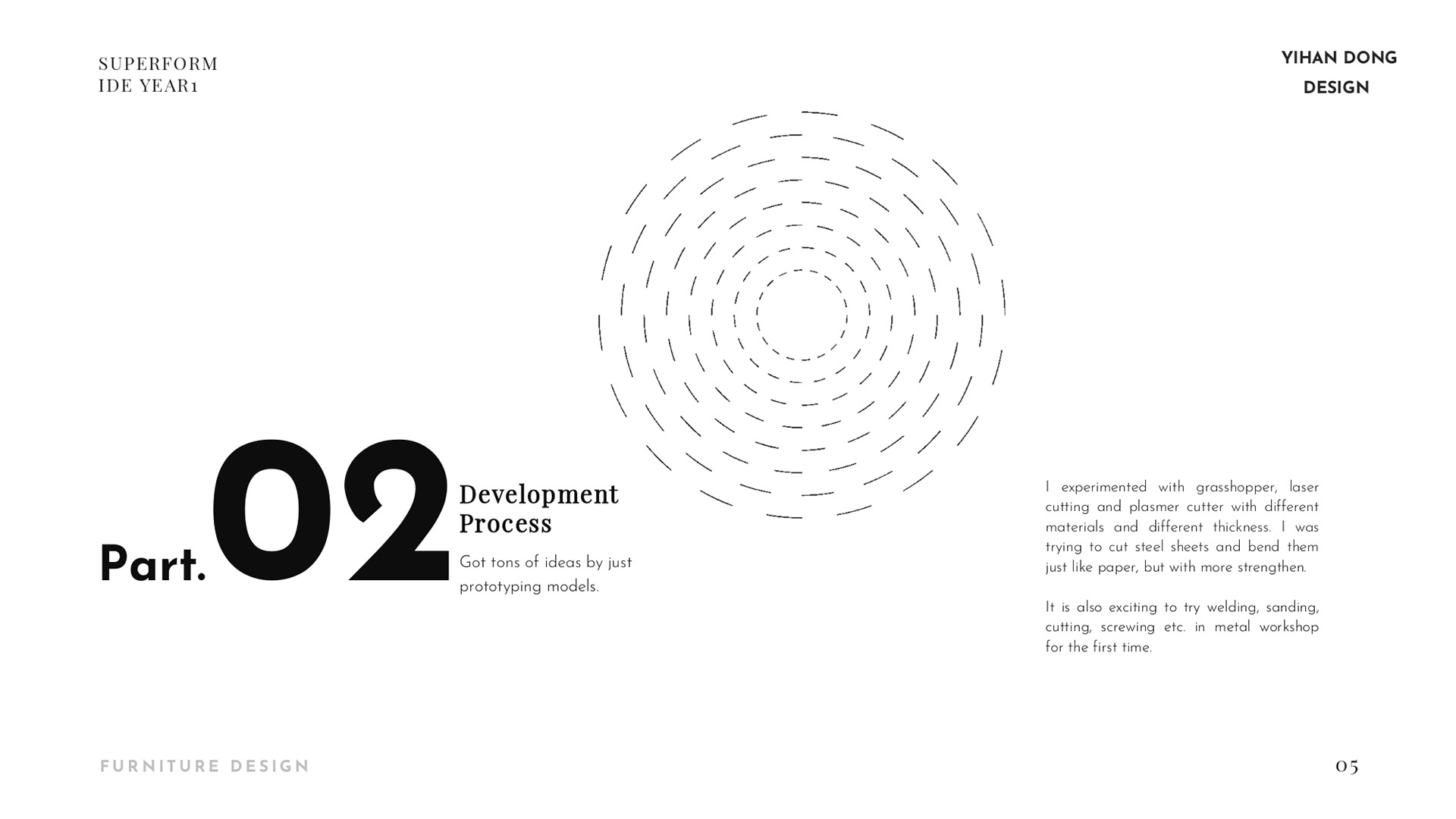 SUPERFORM
IDE YEAR1

YIHAN DONG
DESIGN

Part.02

Development
Process

Got tons of ideas by just prototyping models.

I experimented with grasshopper, laser cutting and plasmer cutter with different materials and different thickness. I was trying to cut steel sheets and bend them just like paper, but with more strengthen.

It is also exciting to try welding, sanding, cutting, screwing etc. in metal workshop for the first time.

FURNITURE DESIGN

05